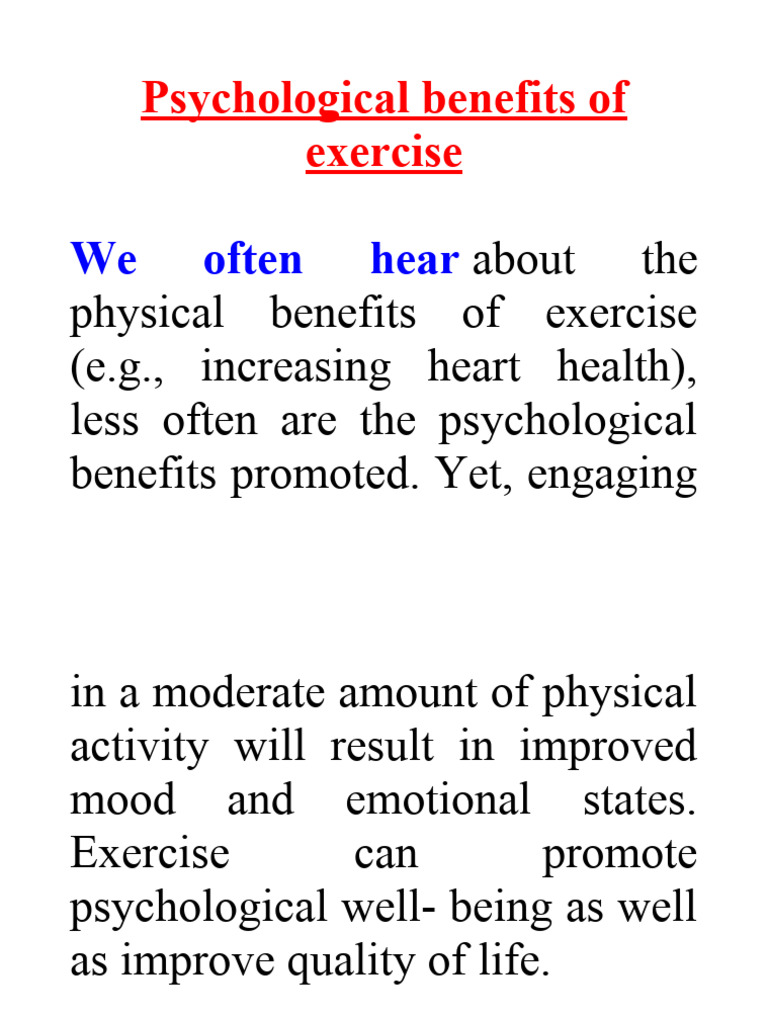 Psychological benefits of exercise

We often hear about the physical benefits of exercise (e.g., increasing heart health), less often are the psychological benefits promoted. Yet, engaging

in a moderate amount of physical activity will result in improved mood and emotional states. Exercise can promote psychological well- being as well as improve quality of life.